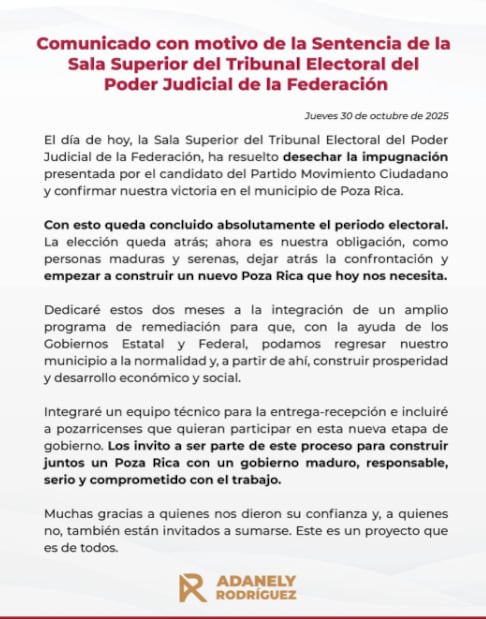 Comunicado con motivo de la Sentencia de la Sala Superior del Tribunal Electoral del Poder Judicial de la Federación

Jueves 30 de octubre de 2025

El día de hoy, la Sala Superior del Tribunal Electoral del Poder Judicial de la Federación, ha resuelto desechar la impugnación presentada por el candidato del Partido Movimiento Ciudadano y confirmar nuestra victoria en el municipio de Poza Rica.

Con esto queda concluido absolutamente el periodo electoral. La elección queda atrás; ahora es nuestra obligación, como personas maduras y serenas, dejar atrás la confrontación y empezar a construir un nuevo Poza Rica que hoy nos necesita.

Dedicaré estos dos meses a la integración de un amplio programa de remediación para que, con la ayuda de los Gobiernos Estatal y Federal, podamos regresar nuestro municipio a la normalidad y, a partir de ahí, construir prosperidad y desarrollo económico y social.

Integraré un equipo técnico para la entrega-recepción e incluiré a pozarricenses que quieran participar en esta nueva etapa de gobierno. Los invito a ser parte de este proceso para construir juntos un Poza Rica con un gobierno maduro, responsable, serio y comprometido con el trabajo.

Muchas gracias a quienes nos dieron su confianza y, a quienes no, también están invitados a sumarse. Este es un proyecto que es de todos.

ADANELY RODRÍGUEZ